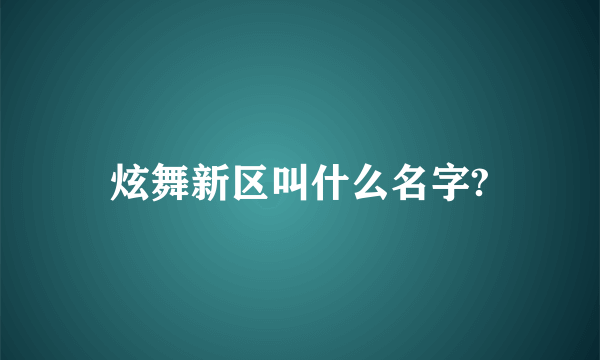 炫舞新区叫什么名字?